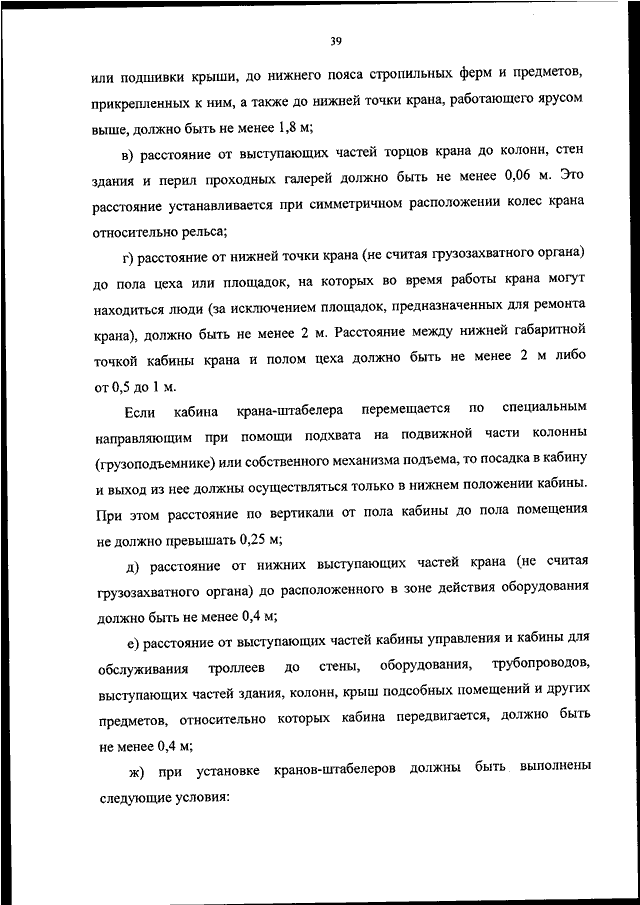 39

или подшивки крыши, до нижнего пояса стропильных ферм и предметов, прикрепленных к ним, а также до нижней точки крана, работающего ярусом выше, должно быть не менее 1,8 м;

в) расстояние от выступающих частей торцов крана до колонн, стен здания и перил проходных галерей должно быть не менее 0,06 м. Это расстояние устанавливается при симметричном расположении колес крана относительно рельса;

г) расстояние от нижней точки крана (не считая грузозахватного органа) до пола цеха или площадок, на которых во время работы крана могут находиться люди (за исключением площадок, предназначенных для ремонта крана), должно быть не менее 2 м. Расстояние между нижней габаритной точкой кабины крана и полом цеха должно быть не менее 2 м либо от 0,5 до 1 м.

Если кабина крана-штабелера перемещается по специальным направляющим при помощи подхвата на подвижной части колонны (грузоподъемнике) или собственного механизма подъема, то посадка в кабину и выход из нее должны осуществляться только в нижнем положении кабины. При этом расстояние по вертикали от пола кабины до пола помещения не должно превышать 0,25 м;

д) расстояние от нижних выступающих частей крана (не считая грузозахватного органа) до расположенного в зоне действия оборудования должно быть не менее 0,4 м;

е) расстояние от выступающих частей кабины управления и кабины для обслуживания троллеев до стены, оборудования, трубопроводов, выступающих частей здания, колонн, крыш подсобных помещений и других предметов, относительно которых кабина передвигается, должно быть не менее 0,4 м;

ж) при установке кранов-штабелеров должны быть выполнены следующие условия: